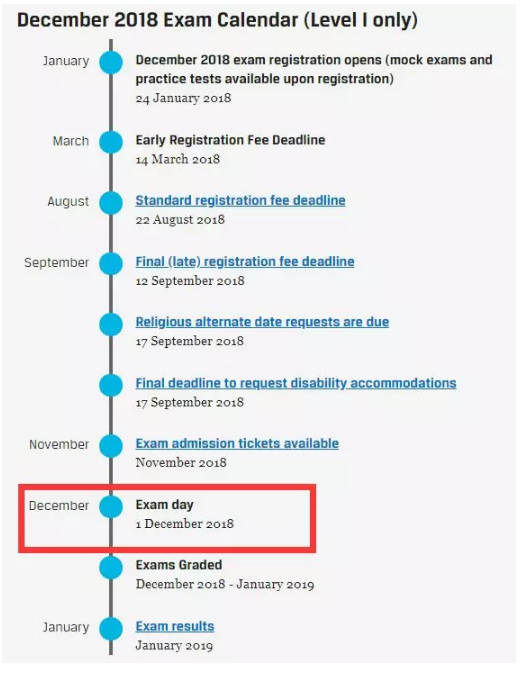 December 2018 Exam Calendar (Level I only)

January
December 2018 exam registration opens (mock exams and practice tests available upon registration)
24 January 2018

March
Early Registration Fee Deadline
14 March 2018

August
Standard registration fee deadline
22 August 2018

September
Final (late) registration fee deadline
12 September 2018

Religious alternate date requests are due
17 September 2018

Final deadline to request disability accommodations
17 September 2018

November
Exam admission tickets available
November 2018

December
Exam day
1 December 2018

Exams Graded
December 2018 - January 2019

January
Exam results
January 2019